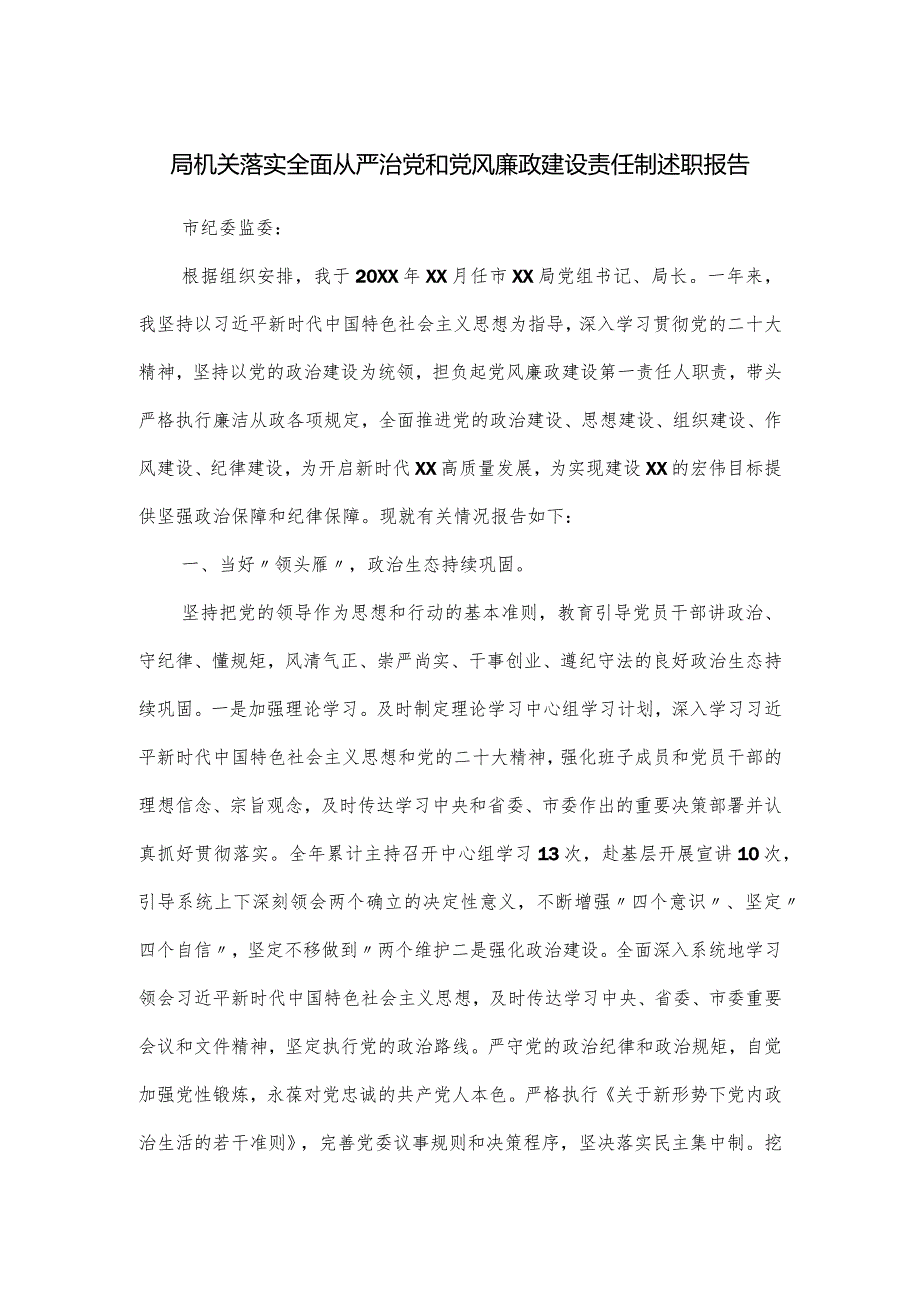 局机关落实全面从严治党和党风廉政建设责任制述职报告

市纪委监委：

根据组织安排，我于20XX年XX月任市XX局党组书记、局长。一年来，我坚持以习近平新时代中国特色社会主义思想为指导，深入学习贯彻党的二十大精神，坚持以党的政治建设为统领，担负起党风廉政建设第一责任人职责，带头严格执行廉洁从政各项规定，全面推进党的政治建设、思想建设、组织建设、作风建设、纪律建设，为开启新时代XX高质量发展，为实现建设XX的宏伟目标提供坚强政治保障和纪律保障。现就有关情况报告如下：

一、当好〃领头雁〃，政治生态持续巩固。

坚持把党的领导作为思想和行动的基本准则，教育引导党员干部讲政治、守纪律、懂规矩，风清气正、崇严尚实、干事创业、遵纪守法的良好政治生态持续巩固。一是加强理论学习。及时制定理论学习中心组学习计划，深入学习习近平新时代中国特色社会主义思想和党的二十大精神，强化班子成员和党员干部的理想信念、宗旨观念，及时传达学习中央和省委、市委作出的重要决策部署并认真抓好贯彻落实。全年累计主持召开中心组学习13次，赴基层开展宣讲10次，引导系统上下深刻领会两个确立的决定性意义，不断增强〃四个意识〃、坚定〃四个自信〃，坚定不移做到〃两个维护二是强化政治建设。全面深入系统地学习领会习近平新时代中国特色社会主义思想，及时传达学习中央、省委、市委重要会议和文件精神，坚定执行党的政治路线。严守党的政治纪律和政治规矩，自觉加强党性锻炼，永葆对党忠诚的共产党人本色。严格执行《关于新形势下党内政治生活的若干准则》，完善党委议事规则和决策程序，坚决落实民主集中制。挖